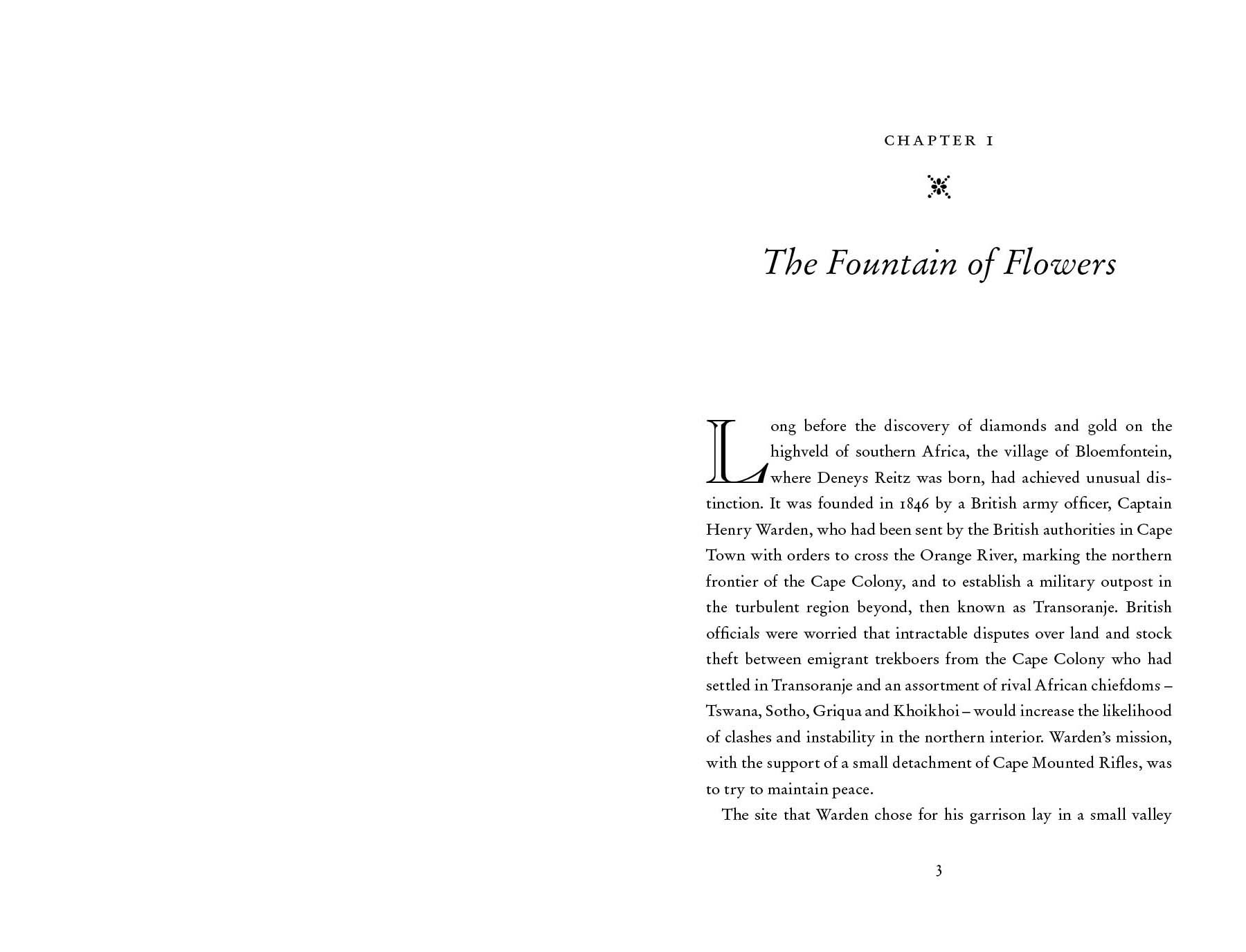 CHAPTER 1

The Fountain of Flowers

Long before the discovery of diamonds and gold on the highveld of southern Africa, the village of Bloemfontein, where Deneys Reitz was born, had achieved unusual distinction. It was founded in 1846 by a British army officer, Captain Henry Warden, who had been sent by the British authorities in Cape Town with orders to cross the Orange River, marking the northern frontier of the Cape Colony, and to establish a military outpost in the turbulent region beyond, then known as Transoranje. British officials were worried that intractable disputes over land and stock theft between emigrant trekboers from the Cape Colony who had settled in Transoranje and an assortment of rival African chiefdoms – Tswana, Sotho, Griqua and Khoikhoi – would increase the likelihood of clashes and instability in the northern interior. Warden's mission, with the support of a small detachment of Cape Mounted Rifles, was to try to maintain peace.

The site that Warden chose for his garrison lay in a small valley

3